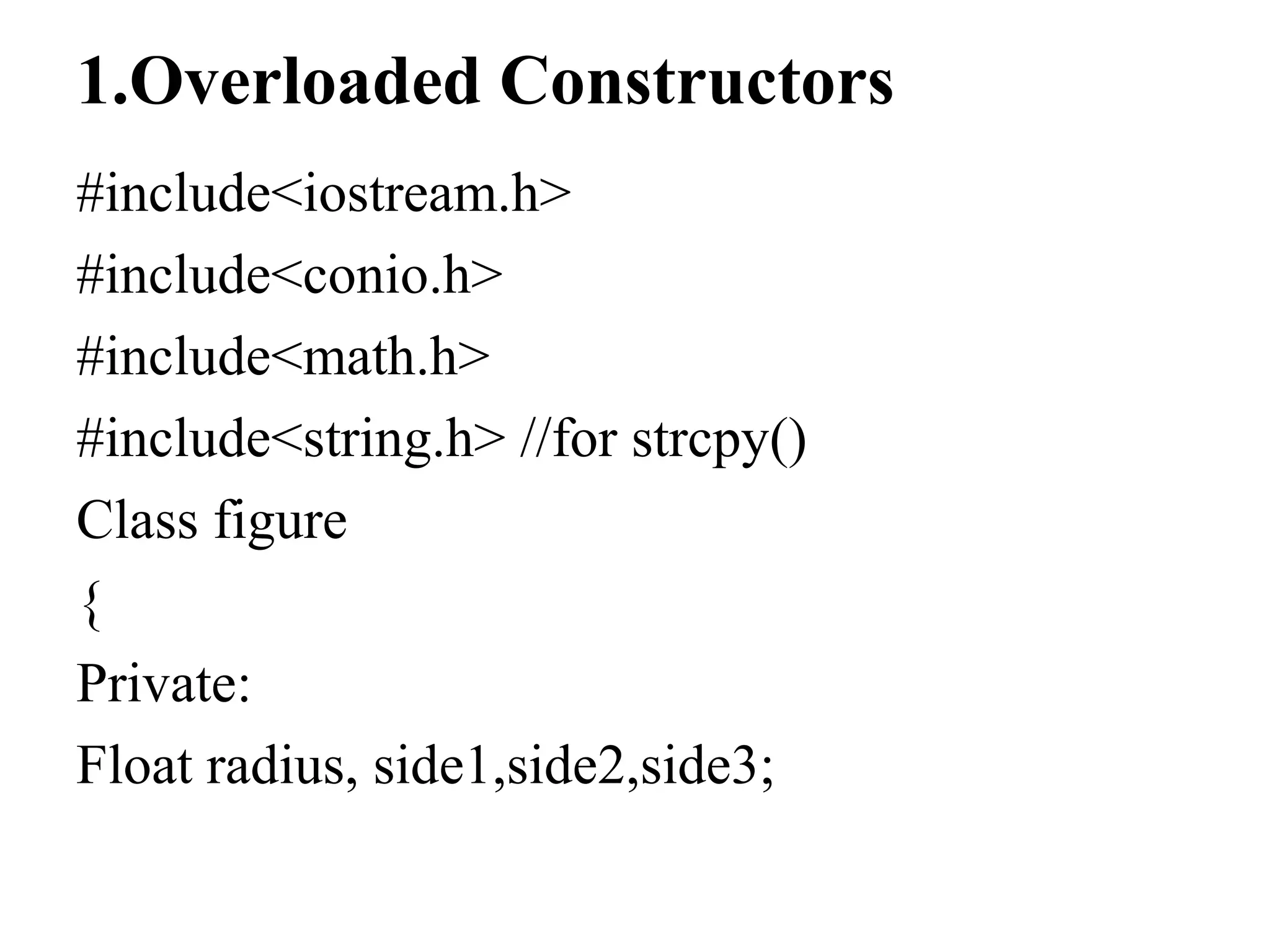 1.Overloaded Constructors

#include<iostream.h>
#include<conio.h>
#include<math.h>
#include<string.h> //for strcpy()
Class figure
{
Private:
Float radius, side1,side2,side3;